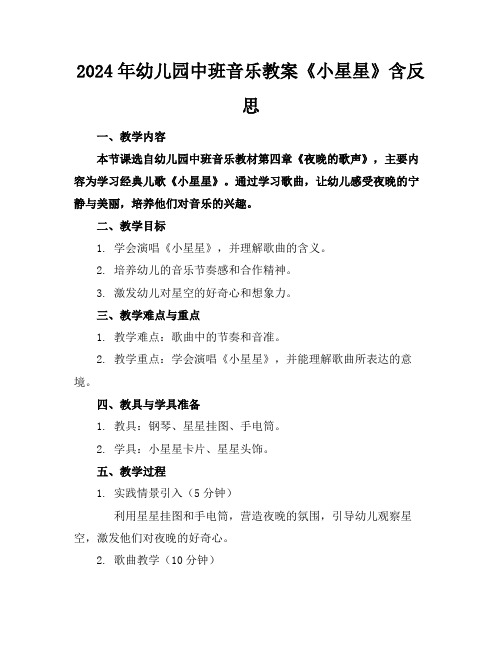 2024年幼儿园中班音乐教案《小星星》含反思

一、教学内容

本节课选自幼儿园中班音乐教材第四章《夜晚的歌声》，主要内容为学习经典儿歌《小星星》。通过学习歌曲，让幼儿感受夜晚的宁静与美丽，培养他们对音乐的兴趣。

二、教学目标

1. 学会演唱《小星星》，并理解歌曲的含义。

2. 培养幼儿的音乐节奏感和合作精神。

3. 激发幼儿对星空的好奇心和想象力。

三、教学难点与重点

1. 教学难点：歌曲中的节奏和音准。

2. 教学重点：学会演唱《小星星》，并能理解歌曲所表达的意境。

四、教具与学具准备

1. 教具：钢琴、星星挂图、手电筒。

2. 学具：小星星卡片、星星头饰。

五、教学过程

1. 实践情景引入（5分钟）

利用星星挂图和手电筒，营造夜晚的氛围，引导幼儿观察星空，激发他们对夜晚的好奇心。

2. 歌曲教学（10分钟）